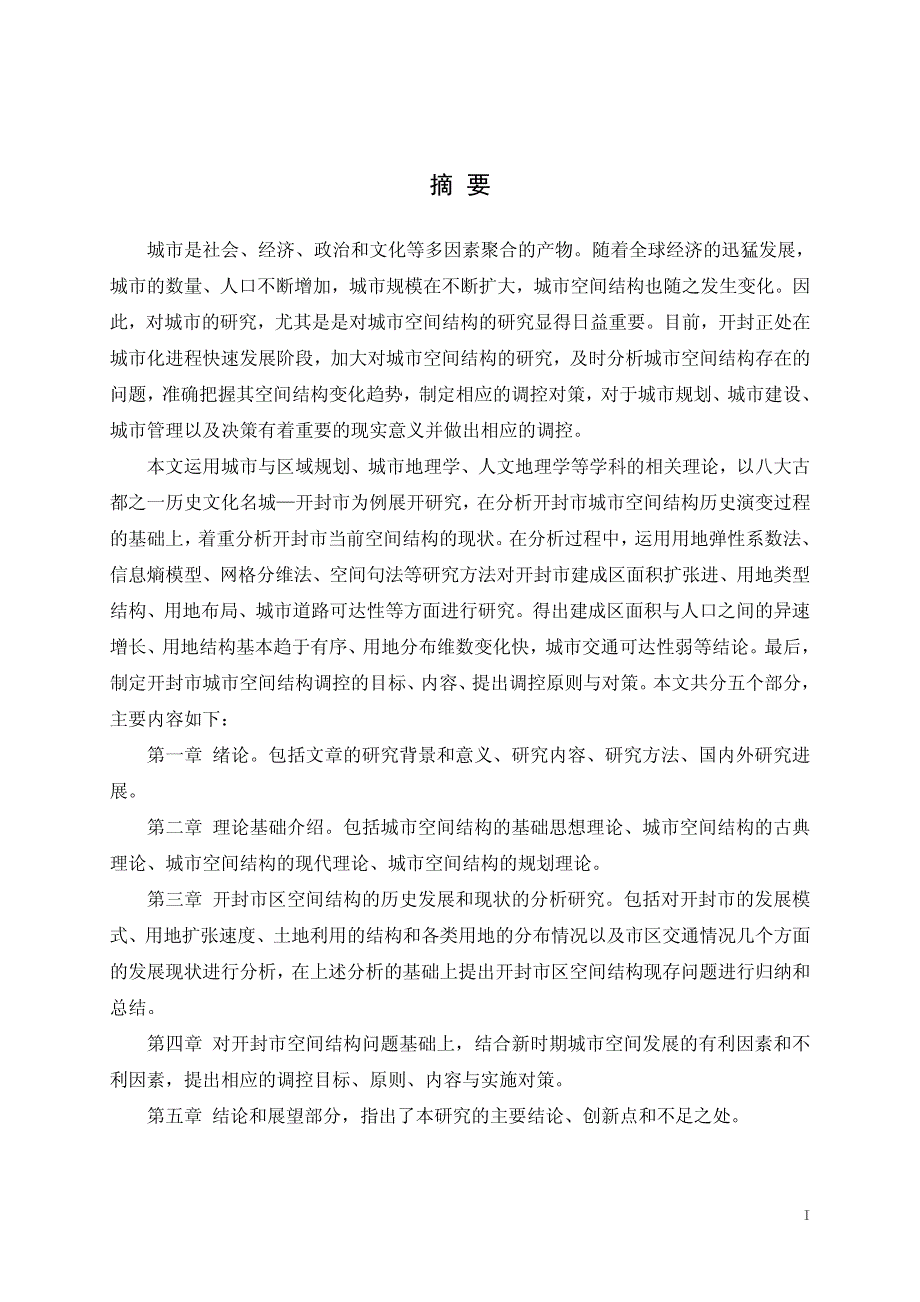 摘 要

城市是社会、经济、政治和文化等多因素聚合的产物。随着全球经济的迅猛发展，城市的数量、人口不断增加，城市规模在不断扩大，城市空间结构也随之发生变化。因此，对城市的研究，尤其是对城市空间结构的研究显得日益重要。目前，开封正处在城市化进程快速发展阶段，加大对城市空间结构的研究，及时分析城市空间结构存在的问题，准确把握其空间结构变化趋势，制定相应的调控对策，对于城市规划、城市建设、城市管理以及决策有着重要的现实意义并做出相应的调控。

本文运用城市与区域规划、城市地理学、人文地理学等学科的相关理论，以八大古都之一历史文化名城—开封市为例展开研究，在分析开封市城市空间结构历史演变过程的基础上，着重分析开封市当前空间结构的现状。在分析过程中，运用用地弹性系数法、信息熵模型、网格分维法、空间句法等研究方法对开封市建成区面积扩张进、用地类型结构、用地布局、城市道路可达性等方面进行研究。得出建成区面积与人口之间的异速增长、用地结构基本趋于有序、用地分布维数变化快，城市交通可达性弱等结论。最后，制定开封市城市空间结构调控的目标、内容、提出调控原则与对策。本文共分五个部分，主要内容如下：

第一章 绪论。包括文章的研究背景和意义、研究内容、研究方法、国内外研究进展。

第二章 理论基础介绍。包括城市空间结构的基础思想理论、城市空间结构的古典理论、城市空间结构的现代理论、城市空间结构的规划理论。

第三章 开封市区空间结构的历史发展和现状的分析研究。包括对开封市的发展模式、用地扩张速度、土地利用的结构和各类用地的分布情况以及市区交通情况几个方面的发展现状进行分析，在上述分析的基础上提出开封市区空间结构现存问题进行归纳和总结。

第四章 对开封市空间结构问题基础上，结合新时期城市空间发展的有利因素和不利因素，提出相应的调控目标、原则、内容与实施对策。

第五章 结论和展望部分，指出了本研究的主要结论、创新点和不足之处。

I